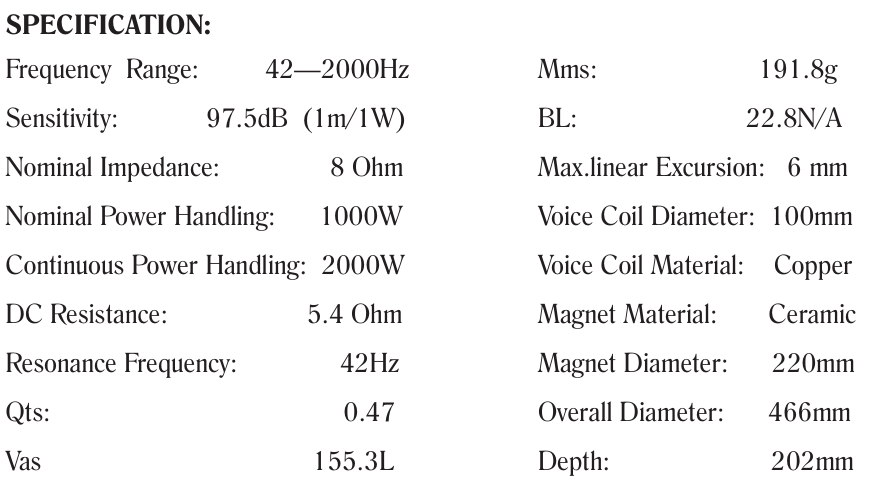 SPECIFICATION:

Frequency Range: 42—2000Hz
Sensitivity: 97.5dB (1m/1W)
Nominal Impedance: 8 Ohm
Nominal Power Handling: 1000W
Continuous Power Handling: 2000W
DC Resistance: 5.4 Ohm
Resonance Frequency: 42Hz
Qts: 0.47
Vas 155.3L

Mms: 191.8g
BL: 22.8N/A
Max.linear Excursion: 6 mm
Voice Coil Diameter: 100mm
Voice Coil Material: Copper
Magnet Material: Ceramic
Magnet Diameter: 220mm
Overall Diameter: 466mm
Depth: 202mm